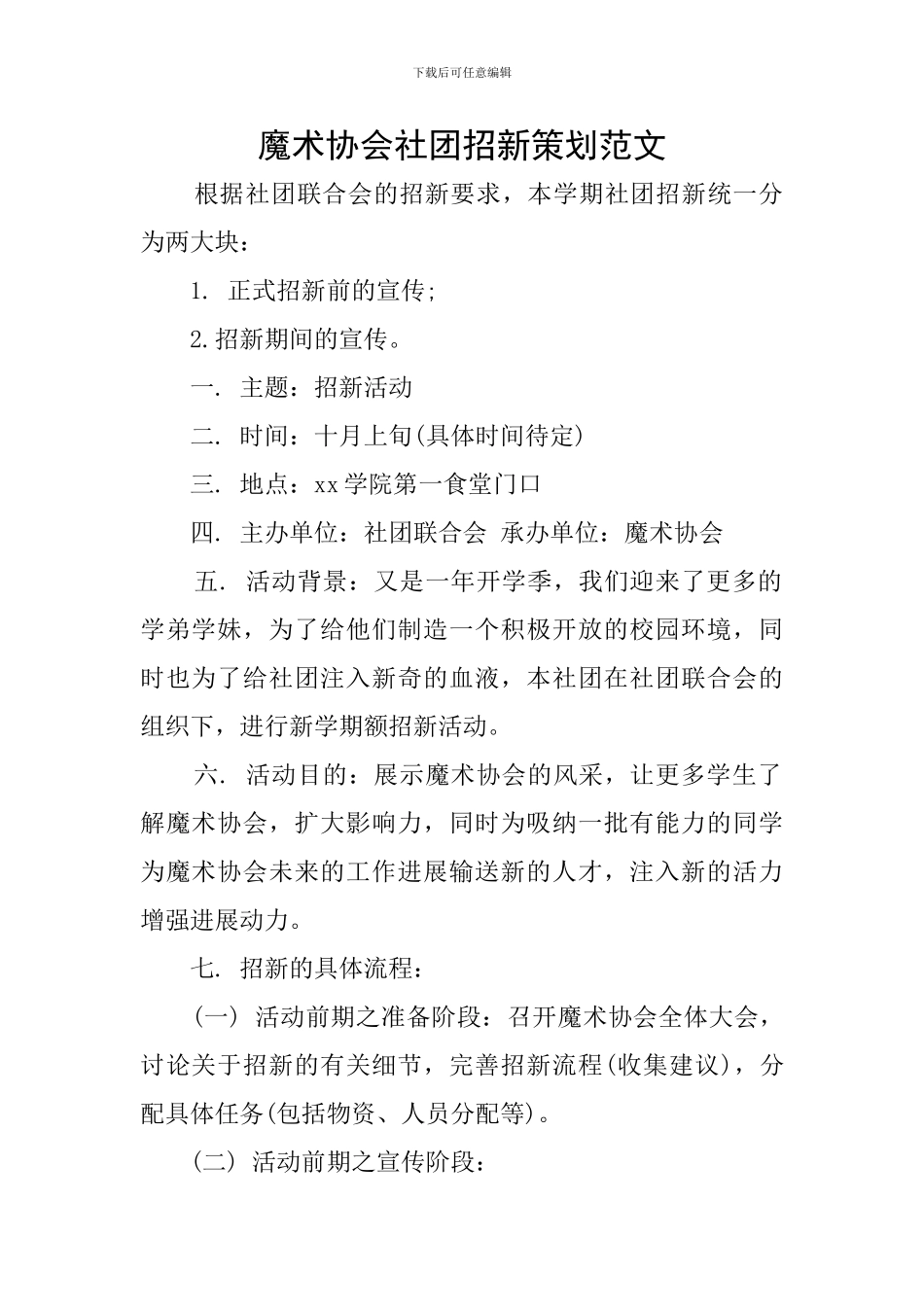 下载后可任意编辑

魔术协会社团招新策划范文

根据社团联合会的招新要求，本学期社团招新统一分为两大块：

1. 正式招新前的宣传;

2.招新期间的宣传。

一. 主题：招新活动

二. 时间：十月上旬(具体时间待定)

三. 地点：xx学院第一食堂门口

四. 主办单位：社团联合会 承办单位：魔术协会

五. 活动背景：又是一年开学季，我们迎来了更多的学弟学妹，为了给他们制造一个积极开放的校园环境，同时也为了给社团注入新奇的血液，本社团在社团联合会的组织下，进行新学期额招新活动。

六. 活动目的：展示魔术协会的风采，让更多学生了解魔术协会，扩大影响力，同时为吸纳一批有能力的同学为魔术协会未来的工作进展输送新的人才，注入新的活力增强进展动力。

七. 招新的具体流程：

(一) 活动前期之准备阶段：召开魔术协会全体大会，讨论关于招新的有关细节，完善招新流程(收集建议)，分配具体任务(包括物资、人员分配等)。

(二) 活动前期之宣传阶段：